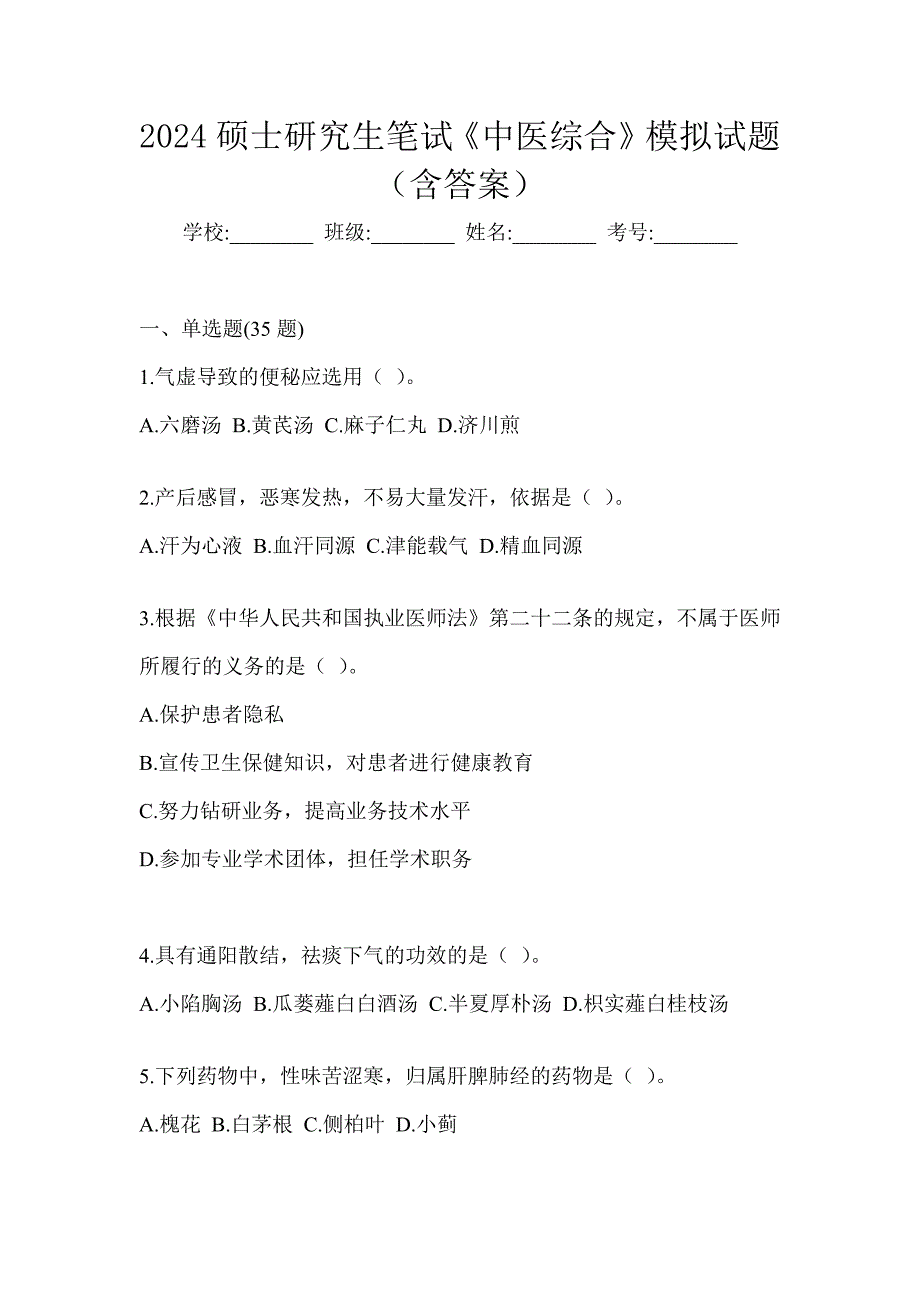 2024 硕士研究生笔试《中医综合》模拟试题（含答案）

学校:________ 班级:________ 姓名:________ 考号:________

一、单选题(35 题)

1.气虚导致的便秘应选用（ ）。

A.六磨汤 B.黄芪汤 C.麻子仁丸 D.济川煎

2.产后感冒，恶寒发热，不易大量发汗，依据是（ ）。

A.汗为心液 B.血汗同源 C.津能载气 D.精血同源

3.根据《中华人民共和国执业医师法》第二十二条的规定，不属于医师所履行的义务的是（ ）。

A.保护患者隐私

B.宣传卫生保健知识，对患者进行健康教育

C.努力钻研业务，提高业务技术水平

D.参加专业学术团体，担任学术职务

4.具有通阳散结，祛痰下气的功效的是（ ）。

A.小陷胸汤 B.瓜蒌薤白白酒汤 C.半夏厚朴汤 D.枳实薤白桂枝汤

5.下列药物中，性味苦涩寒，归属肝脾肺经的药物是（ ）。

A.槐花 B.白茅根 C.侧柏叶 D.小蓟